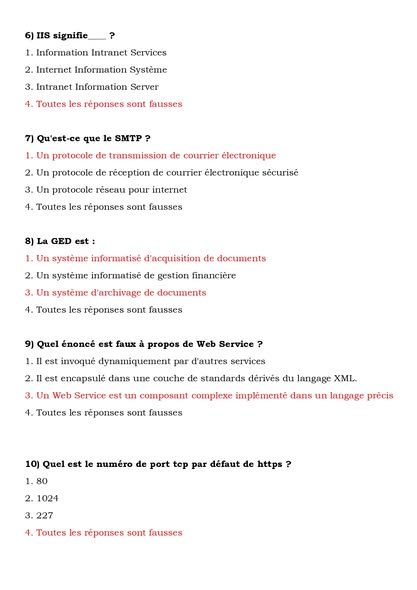 6) IIS signifie____ ?

1. Information Intranet Services

2. Internet Information Système

3. Intranet Information Server

4. Toutes les réponses sont fausses

7) Qu'est-ce que le SMTP ?

1. Un protocole de transmission de courrier électronique

2. Un protocole de réception de courrier électronique sécurisé

3. Un protocole réseau pour internet

4. Toutes les réponses sont fausses

8) La GED est :

1. Un système informatisé d'acquisition de documents

2. Un système informatisé de gestion financière

3. Un système d'archivage de documents

4. Toutes les réponses sont fausses

9) Quel énoncé est faux à propos de Web Service ?

1. Il est invoqué dynamiquement par d'autres services

2. Il est encapsulé dans une couche de standards dérivés du langage XML.

3. Un Web Service est un composant complexe implémenté dans un langage précis

4. Toutes les réponses sont fausses

10) Quel est le numéro de port tcp par défaut de https ?

1. 80

2. 1024

3. 227

4. Toutes les réponses sont fausses